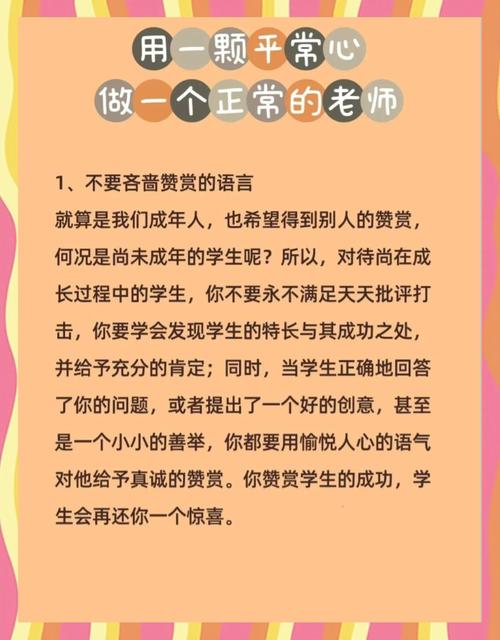 用一颗平常心
做一个正常的老师

1、不要吝啬赞赏的语言
就算是我们成年人，也希望得到别人的赞赏，何况是尚未成年的学生呢？所以，对待尚在成长过程中的学生，你不要永不满足天天批评打击，你要学会发现学生的特长与其成功之处，并给予充分的肯定；同时，当学生正确地回答了你的问题，或者提出了一个好的创意，甚至是一个小小的善举，你都要用愉悦人心的语气对他给予真诚的赞赏。你赞赏学生的成功，学生会再还你一个惊喜。